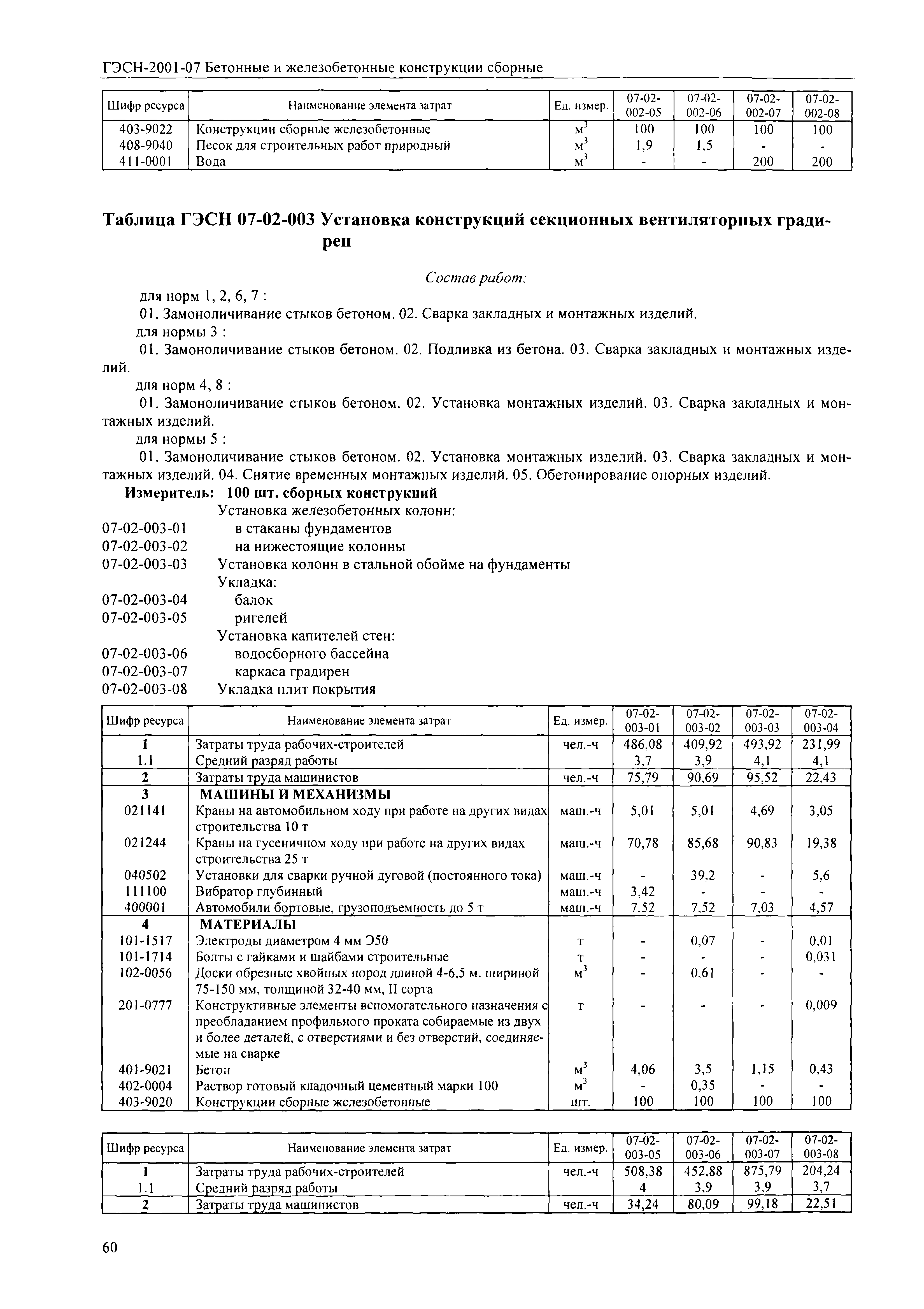 ГЭСН-2001-07 Бетонные и железобетонные конструкции сборные

| Шифр ресурса | Наименование элемента затрат | Ед. измер. | 07-02-002-05 | 07-02-002-06 | 07-02-002-07 | 07-02-002-08 |
|---|---|---|---|---|---|---|
| 403-9022 | Конструкции сборные железобетонные | $м^3$ | 100 | 100 | 100 | 100 |
| 408-9040 | Песок для строительных работ природный | $м^3$ | 1,9 | 1,5 | - | - |
| 411-0001 | Вода | $м^3$ | - | - | 200 | 200 |

Таблица ГЭСН 07-02-003 Установка конструкций секционных вентиляторных градирен

Состав работ:

для норм 1, 2, 6, 7 :
01. Замоноличивание стыков бетоном. 02. Сварка закладных и монтажных изделий.
для нормы 3 :
01. Замоноличивание стыков бетоном. 02. Подливка из бетона. 03. Сварка закладных и монтажных изделий.
для норм 4, 8 :
01. Замоноличивание стыков бетоном. 02. Установка монтажных изделий. 03. Сварка закладных и монтажных изделий.
для нормы 5 :
01. Замоноличивание стыков бетоном. 02. Установка монтажных изделий. 03. Сварка закладных и монтажных изделий. 04. Снятие временных монтажных изделий. 05. Обетонирование опорных изделий.
Измеритель: 100 шт. сборных конструкций
Установка железобетонных колонн:
07-02-003-01 в стаканы фундаментов
07-02-003-02 на нижестоящие колонны
07-02-003-03 Установка колонн в стальной обойме на фундаменты
Укладка:
07-02-003-04 балок
07-02-003-05 ригелей
Установка капителей стен:
07-02-003-06 водосборного бассейна
07-02-003-07 каркаса градирен
07-02-003-08 Укладка плит покрытия

| Шифр ресурса | Наименование элемента затрат | Ед. измер. | 07-02-003-01 | 07-02-003-02 | 07-02-003-03 | 07-02-003-04 |
|---|---|---|---|---|---|---|
| 1 | Затраты труда рабочих-строителей | чел.-ч | 486,08 | 409,92 | 493,92 | 231,99 |
| 1.1 | Средний разряд работы | | 3,7 | 3,9 | 4,1 | 4,1 |
| 2 | Затраты труда машинистов | чел.-ч | 75,79 | 90,69 | 95,52 | 22,43 |
| 3 | МАШИНЫ И МЕХАНИЗМЫ | | | | | |
| 021141 | Краны на автомобильном ходу при работе на других видах строительства 10 т | маш.-ч | 5,01 | 5,01 | 4,69 | 3,05 |
| 021244 | Краны на гусеничном ходу при работе на других видах строительства 25 т | маш.-ч | 70,78 | 85,68 | 90,83 | 19,38 |
| 040502 | Установки для сварки ручной дуговой (постоянного тока) | маш.-ч | - | 39,2 | - | 5,6 |
| 111100 | Вибратор глубинный | маш.-ч | 3,42 | - | - | - |
| 400001 | Автомобили бортовые, грузоподъемность до 5 т | маш.-ч | 7,52 | 7,52 | 7,03 | 4,57 |
| 4 | МАТЕРИАЛЫ | | | | | |
| 101-1517 | Электроды диаметром 4 мм Э50 | т | - | 0,07 | - | 0,01 |
| 101-1714 | Болты с гайками и шайбами строительные | т | - | - | - | 0,031 |
| 102-0056 | Доски обрезные хвойных пород длиной 4-6,5 м, шириной 75-150 мм, толщиной 32-40 мм, II сорта | $м^3$ | - | 0,61 | - | - |
| 201-0777 | Конструктивные элементы вспомогательного назначения с преобладанием профильного проката собираемые из двух и более деталей, с отверстиями и без отверстий, соединяемые на сварке | т | - | - | - | 0,009 |
| 401-9021 | Бетон | $м^3$ | 4,06 | 3,5 | 1,15 | 0,43 |
| 402-0004 | Раствор готовый кладочный цементный марки 100 | $м^3$ | - | 0,35 | - | - |
| 403-9020 | Конструкции сборные железобетонные | шт. | 100 | 100 | 100 | 100 |

| Шифр ресурса | Наименование элемента затрат | Ед. измер. | 07-02-003-05 | 07-02-003-06 | 07-02-003-07 | 07-02-003-08 |
|---|---|---|---|---|---|---|
| 1 | Затраты труда рабочих-строителей | чел.-ч | 508,38 | 452,88 | 875,79 | 204,24 |
| 1.1 | Средний разряд работы | | 4 | 3,9 | 3,9 | 3,7 |
| 2 | Затраты труда машинистов | чел.-ч | 34,24 | 80,09 | 99,18 | 22,51 |

60